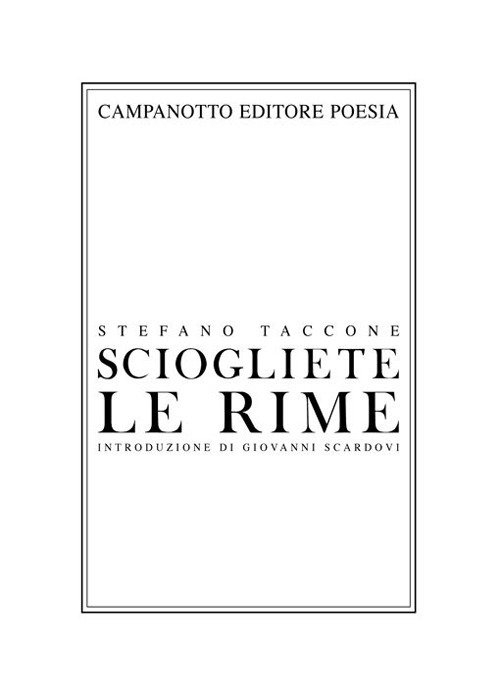 CAMPANOTTO EDITORE POESIA

STEFANO TACCONE

SCIOGLIETE
LE RIME

INTRODUZIONE DI GIOVANNI SCARDOVI